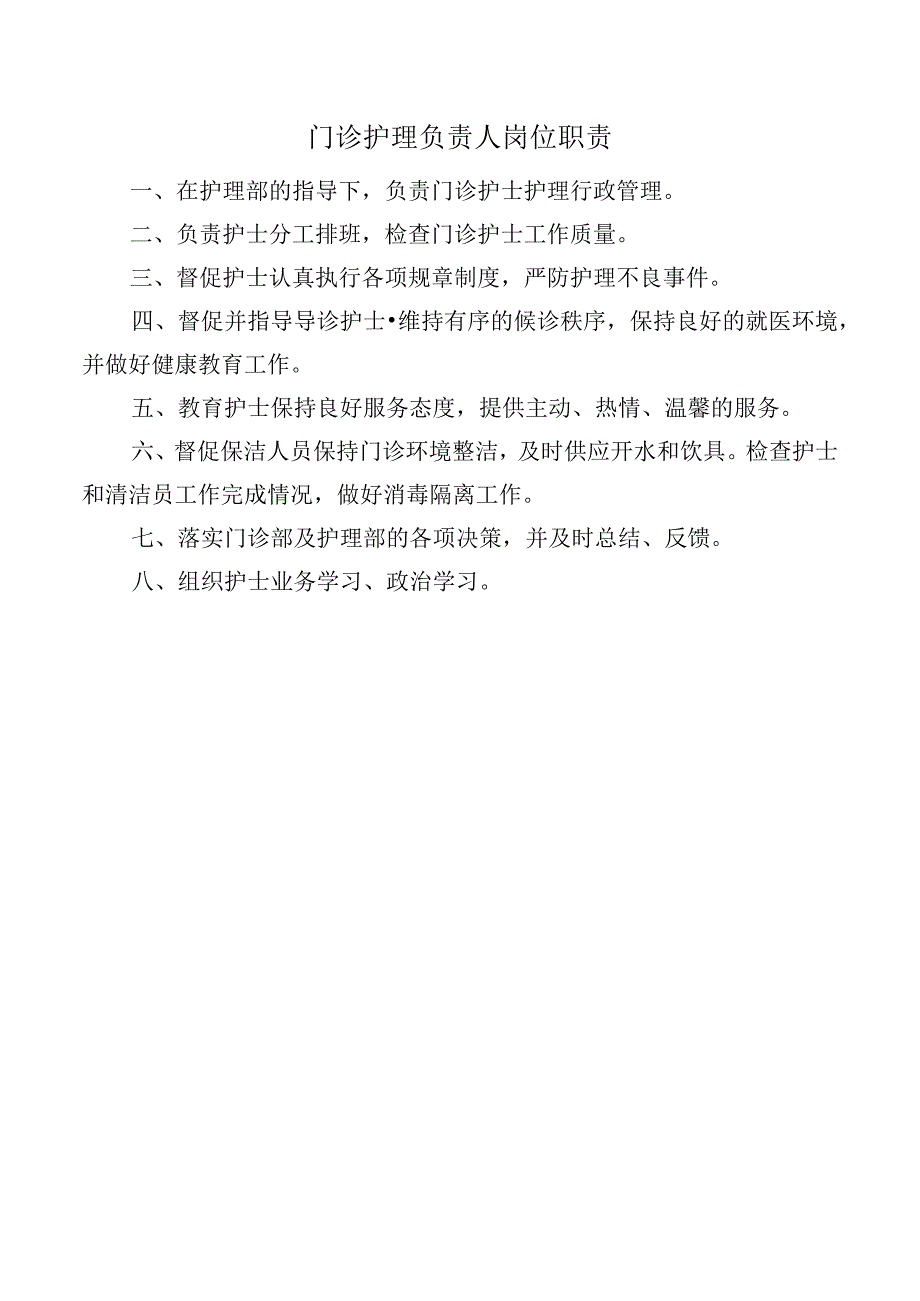 门诊护理负责人岗位职责

一、在护理部的指导下，负责门诊护士护理行政管理。

二、负责护士分工排班，检查门诊护士工作质量。

三、督促护士认真执行各项规章制度，严防护理不良事件。

四、督促并指导导诊护士•维持有序的候诊秩序，保持良好的就医环境，并做好健康教育工作。

五、教育护士保持良好服务态度，提供主动、热情、温馨的服务。

六、督促保洁人员保持门诊环境整洁，及时供应开水和饮具。检查护士和清洁员工作完成情况，做好消毒隔离工作。

七、落实门诊部及护理部的各项决策，并及时总结、反馈。

八、组织护士业务学习、政治学习。